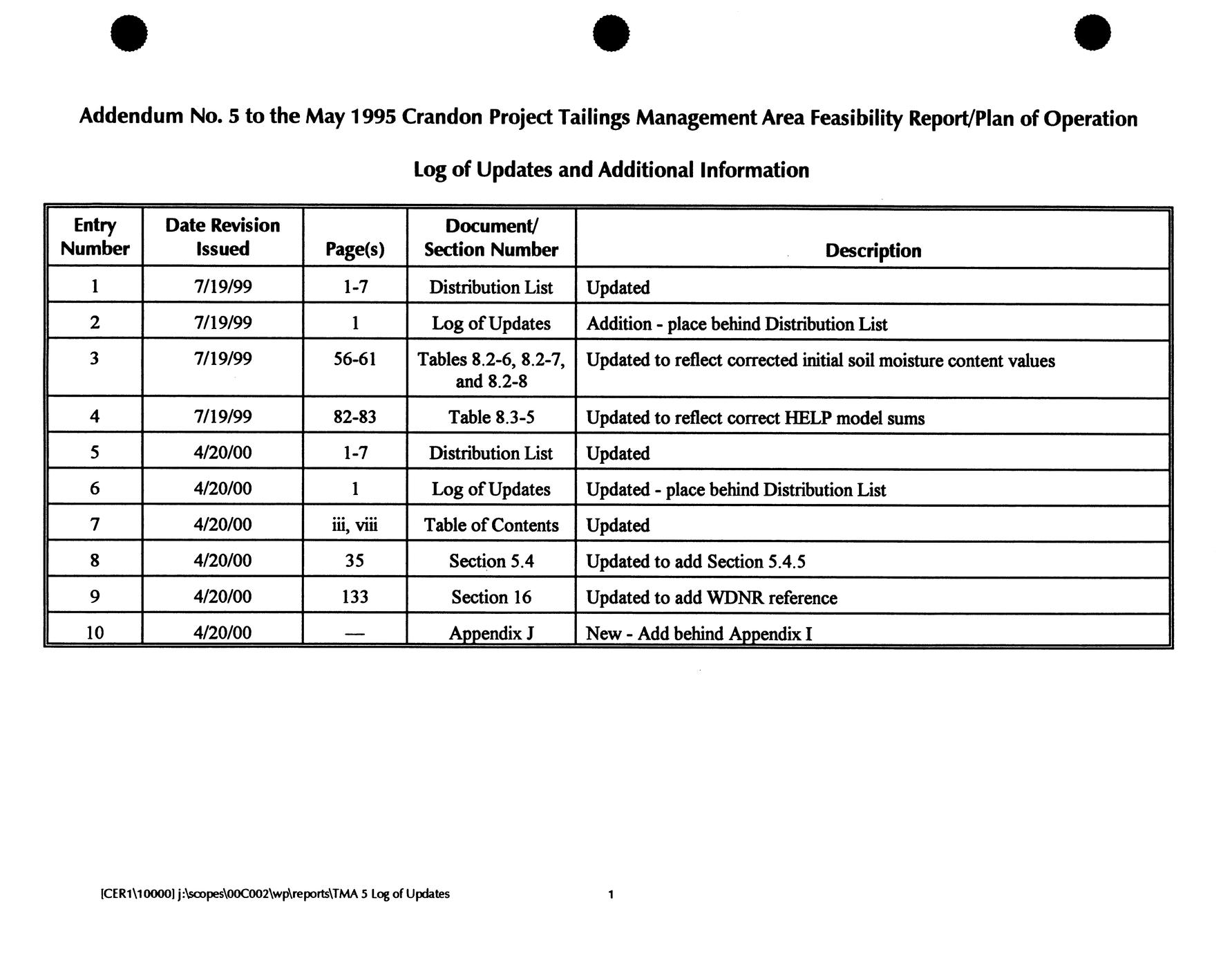 Addendum No. 5 to the May 1995 Crandon Project Tailings Management Area Feasibility Report/Plan of Operation

Log of Updates and Additional Information

| Entry Number | Date Revision Issued | Page(s) | Document/ Section Number | Description |
|---|---|---|---|---|
| 1 | 7/19/99 | 1-7 | Distribution List | Updated |
| 2 | 7/19/99 | 1 | Log of Updates | Addition - place behind Distribution List |
| 3 | 7/19/99 | 56-61 | Tables 8.2-6, 8.2-7, and 8.2-8 | Updated to reflect corrected initial soil moisture content values |
| 4 | 7/19/99 | 82-83 | Table 8.3-5 | Updated to reflect correct HELP model sums |
| 5 | 4/20/00 | 1-7 | Distribution List | Updated |
| 6 | 4/20/00 | 1 | Log of Updates | Updated - place behind Distribution List |
| 7 | 4/20/00 | iii, viii | Table of Contents | Updated |
| 8 | 4/20/00 | 35 | Section 5.4 | Updated to add Section 5.4.5 |
| 9 | 4/20/00 | 133 | Section 16 | Updated to add WDNR reference |
| 10 | 4/20/00 | — | Appendix J | New - Add behind Appendix I |

[CER1\10000] j:\scopes\00C002\wp\reports\TMA 5 Log of Updates

1